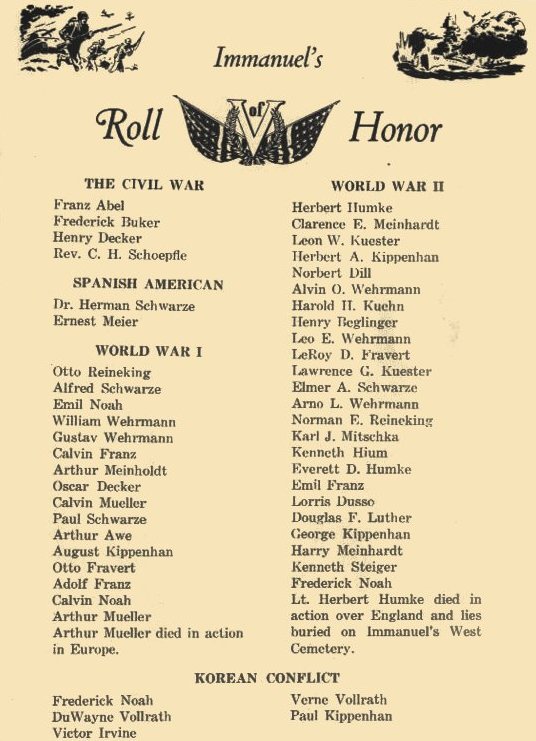 Immanuel's

Roll of Honor

THE CIVIL WAR

Franz Abel
Frederick Buker
Henry Decker
Rev. C. H. Schoepfle

SPANISH AMERICAN

Dr. Herman Schwarze
Ernest Meier

WORLD WAR I

Otto Reineking
Alfred Schwarze
Emil Noah
William Wehrmann
Gustav Wehrmann
Calvin Franz
Arthur Meinholdt
Oscar Decker
Calvin Mueller
Paul Schwarze
Arthur Awe
August Kippenhan
Otto Fravert
Adolf Franz
Calvin Noah
Arthur Mueller
Arthur Mueller died in action in Europe.

WORLD WAR II

Herbert Humke
Clarence E. Meinhardt
Leon W. Kuester
Herbert A. Kippenhan
Norbert Dill
Alvin O. Wehrmann
Harold H. Kuehn
Henry Beglinger
Leo E. Wehrmann
LeRoy D. Fravert
Lawrence G. Kuester
Elmer A. Schwarze
Arno L. Wehrmann
Norman E. Reineking
Karl J. Mitschka
Kenneth Hium
Everett D. Humke
Emil Franz
Lorris Dusso
Douglas F. Luther
George Kippenhan
Harry Meinhardt
Kenneth Steiger
Frederick Noah
Lt. Herbert Humke died in action over England and lies buried on Immanuel's West Cemetery.

KOREAN CONFLICT

Frederick Noah
DuWayne Vollrath
Victor Irvine

Verne Vollrath
Paul Kippenhan